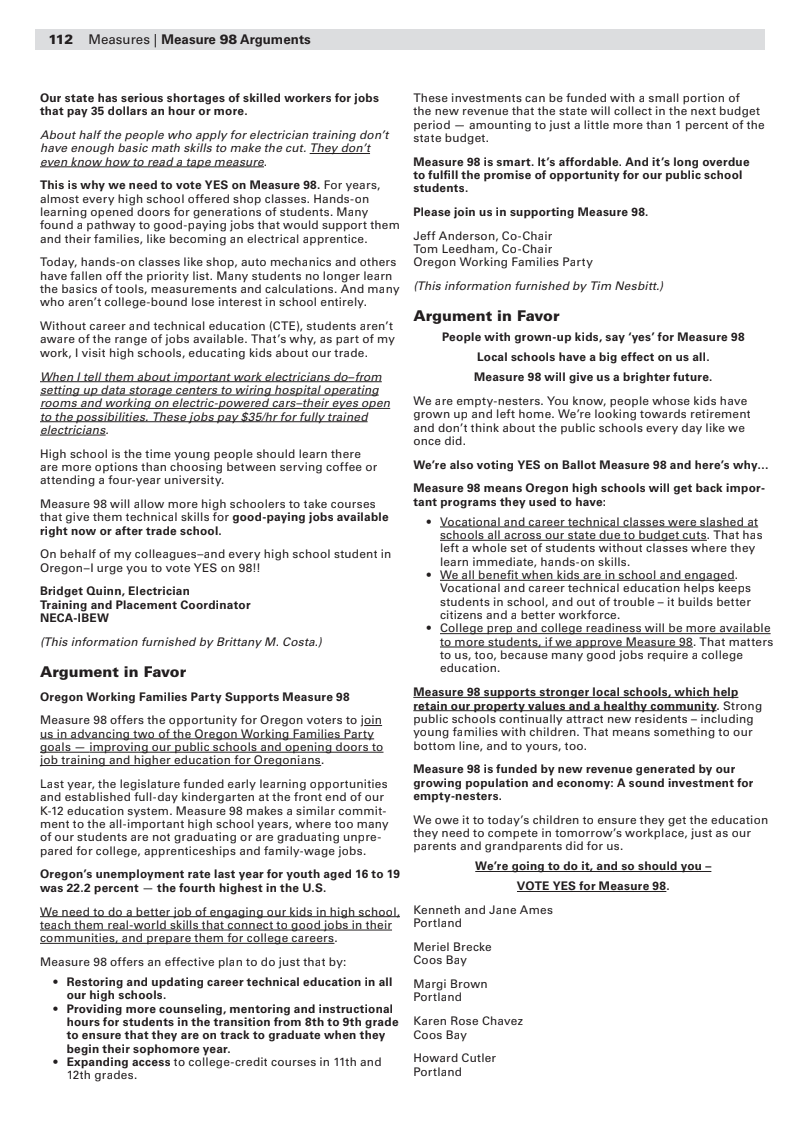 112 Measures | Measure 98 Arguments

Our state has serious shortages of skilled workers for jobs that pay 35 dollars an hour or more.

About half the people who apply for electrician training don't have enough basic math skills to make the cut. They don't even know how to read a tape measure.

This is why we need to vote YES on Measure 98. For years, almost every high school offered shop classes. Hands-on learning opened doors for generations of students. Many found a pathway to good-paying jobs that would support them and their families, like becoming an electrical apprentice.

Today, hands-on classes like shop, auto mechanics and others have fallen off the priority list. Many students no longer learn the basics of tools, measurements and calculations. And many who aren't college-bound lose interest in school entirely.

Without career and technical education (CTE), students aren't aware of the range of jobs available. That's why, as part of my work, I visit high schools, educating kids about our trade.

When I tell them about important work electricians do–from setting up data storage centers to wiring hospital operating rooms and working on electric-powered cars–their eyes open to the possibilities. These jobs pay $35/hr for fully trained electricians.

High school is the time young people should learn there are more options than choosing between serving coffee or attending a four-year university.

Measure 98 will allow more high schoolers to take courses that give them technical skills for good-paying jobs available right now or after trade school.

On behalf of my colleagues–and every high school student in Oregon–I urge you to vote YES on 98!!

Bridget Quinn, Electrician
Training and Placement Coordinator
NECA-IBEW

(This information furnished by Brittany M. Costa.)

Argument in Favor

Oregon Working Families Party Supports Measure 98

Measure 98 offers the opportunity for Oregon voters to join us in advancing two of the Oregon Working Families Party goals — improving our public schools and opening doors to job training and higher education for Oregonians.

Last year, the legislature funded early learning opportunities and established full-day kindergarten at the front end of our K-12 education system. Measure 98 makes a similar commitment to the all-important high school years, where too many of our students are not graduating or are graduating unprepared for college, apprenticeships and family-wage jobs.

Oregon's unemployment rate last year for youth aged 16 to 19 was 22.2 percent — the fourth highest in the U.S.

We need to do a better job of engaging our kids in high school, teach them real-world skills that connect to good jobs in their communities, and prepare them for college careers.

Measure 98 offers an effective plan to do just that by:

• Restoring and updating career technical education in all our high schools.
• Providing more counseling, mentoring and instructional hours for students in the transition from 8th to 9th grade to ensure that they are on track to graduate when they begin their sophomore year.
• Expanding access to college-credit courses in 11th and 12th grades.

These investments can be funded with a small portion of the new revenue that the state will collect in the next budget period — amounting to just a little more than 1 percent of the state budget.

Measure 98 is smart. It's affordable. And it's long overdue to fulfill the promise of opportunity for our public school students.

Please join us in supporting Measure 98.

Jeff Anderson, Co-Chair
Tom Leedham, Co-Chair
Oregon Working Families Party

(This information furnished by Tim Nesbitt.)

Argument in Favor

People with grown-up kids, say 'yes' for Measure 98

Local schools have a big effect on us all.

Measure 98 will give us a brighter future.

We are empty-nesters. You know, people whose kids have grown up and left home. We're looking towards retirement and don't think about the public schools every day like we once did.

We're also voting YES on Ballot Measure 98 and here's why...

Measure 98 means Oregon high schools will get back important programs they used to have:

• Vocational and career technical classes were slashed at schools all across our state due to budget cuts. That has left a whole set of students without classes where they learn immediate, hands-on skills.
• We all benefit when kids are in school and engaged. Vocational and career technical education helps keeps students in school, and out of trouble – it builds better citizens and a better workforce.
• College prep and college readiness will be more available to more students, if we approve Measure 98. That matters to us, too, because many good jobs require a college education.

Measure 98 supports stronger local schools, which help retain our property values and a healthy community. Strong public schools continually attract new residents – including young families with children. That means something to our bottom line, and to yours, too.

Measure 98 is funded by new revenue generated by our growing population and economy: A sound investment for empty-nesters.

We owe it to today's children to ensure they get the education they need to compete in tomorrow's workplace, just as our parents and grandparents did for us.

We're going to do it, and so should you –

VOTE YES for Measure 98.

Kenneth and Jane Ames
Portland

Meriel Brecke
Coos Bay

Margi Brown
Portland

Karen Rose Chavez
Coos Bay

Howard Cutler
Portland